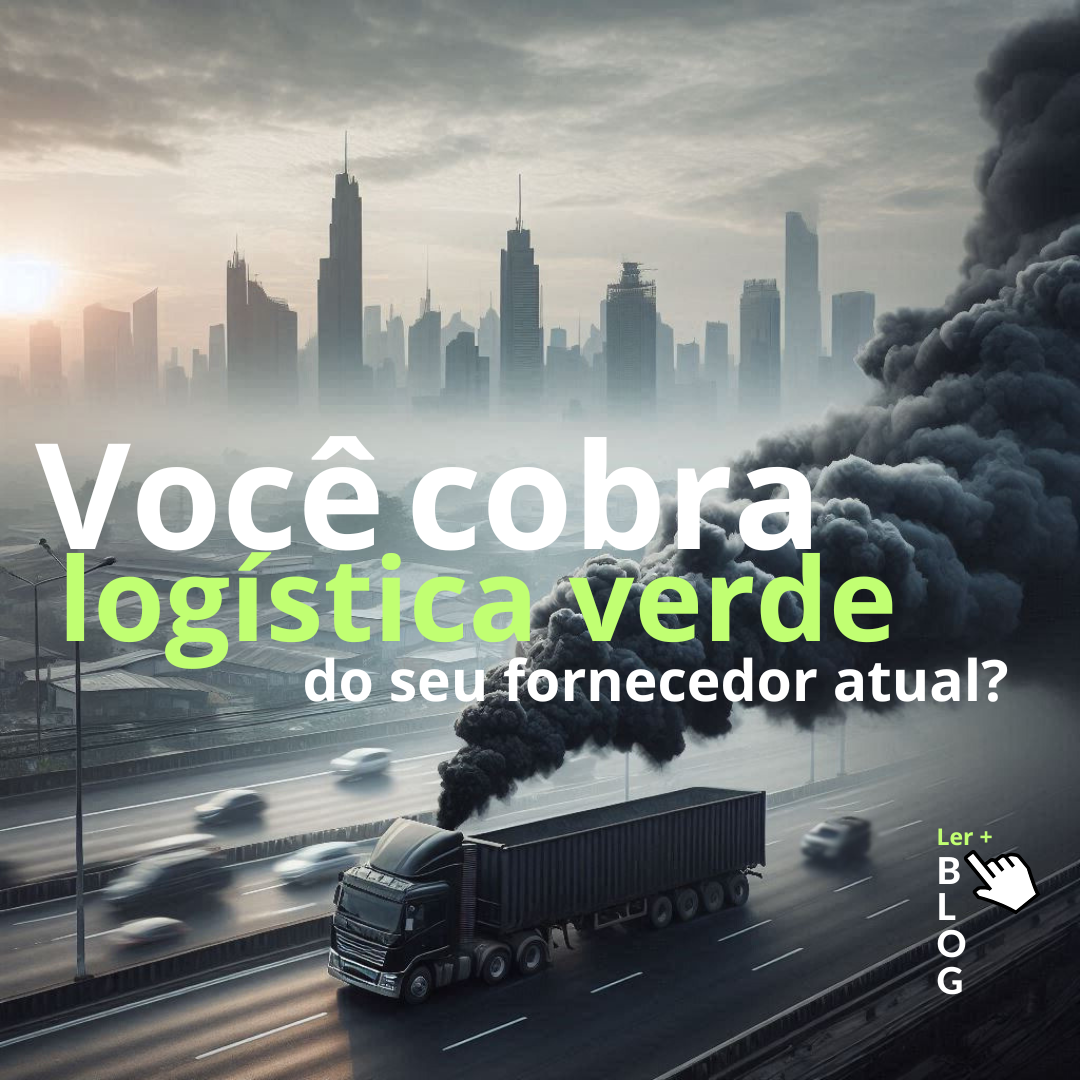 Você cobra logística verde do seu fornecedor atual?

Ler +
BLOG